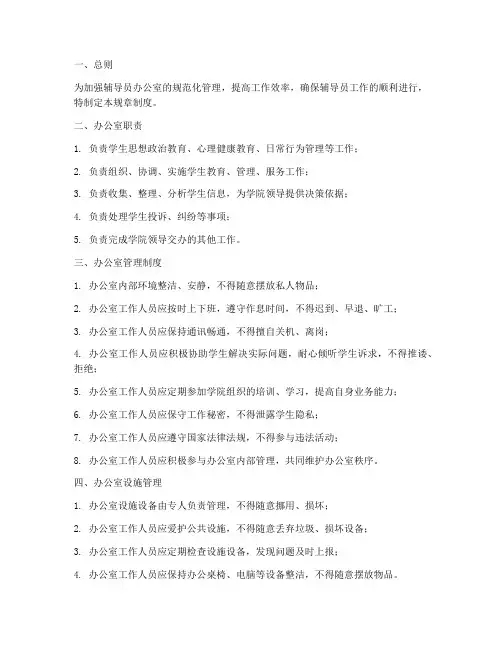 一、总则

为加强辅导员办公室的规范化管理，提高工作效率，确保辅导员工作的顺利进行，特制定本规章制度。

二、办公室职责

1. 负责学生思想政治教育、心理健康教育、日常行为管理等工作；

2. 负责组织、协调、实施学生教育、管理、服务工作；

3. 负责收集、整理、分析学生信息，为学院领导提供决策依据；

4. 负责处理学生投诉、纠纷等事项；

5. 负责完成学院领导交办的其他工作。

三、办公室管理制度

1. 办公室内部环境整洁、安静，不得随意摆放私人物品；

2. 办公室工作人员应按时上下班，遵守作息时间，不得迟到、早退、旷工；

3. 办公室工作人员应保持通讯畅通，不得擅自关机、离岗；

4. 办公室工作人员应积极协助学生解决实际问题，耐心倾听学生诉求，不得推诿、拒绝；

5. 办公室工作人员应定期参加学院组织的培训、学习，提高自身业务能力；

6. 办公室工作人员应保守工作秘密，不得泄露学生隐私；

7. 办公室工作人员应遵守国家法律法规，不得参与违法活动；

8. 办公室工作人员应积极参与办公室内部管理，共同维护办公室秩序。

四、办公室设施管理

1. 办公室设施设备由专人负责管理，不得随意挪用、损坏；

2. 办公室工作人员应爱护公共设施，不得随意丢弃垃圾、损坏设备；

3. 办公室工作人员应定期检查设施设备，发现问题及时上报；

4. 办公室工作人员应保持办公桌椅、电脑等设备整洁，不得随意摆放物品。